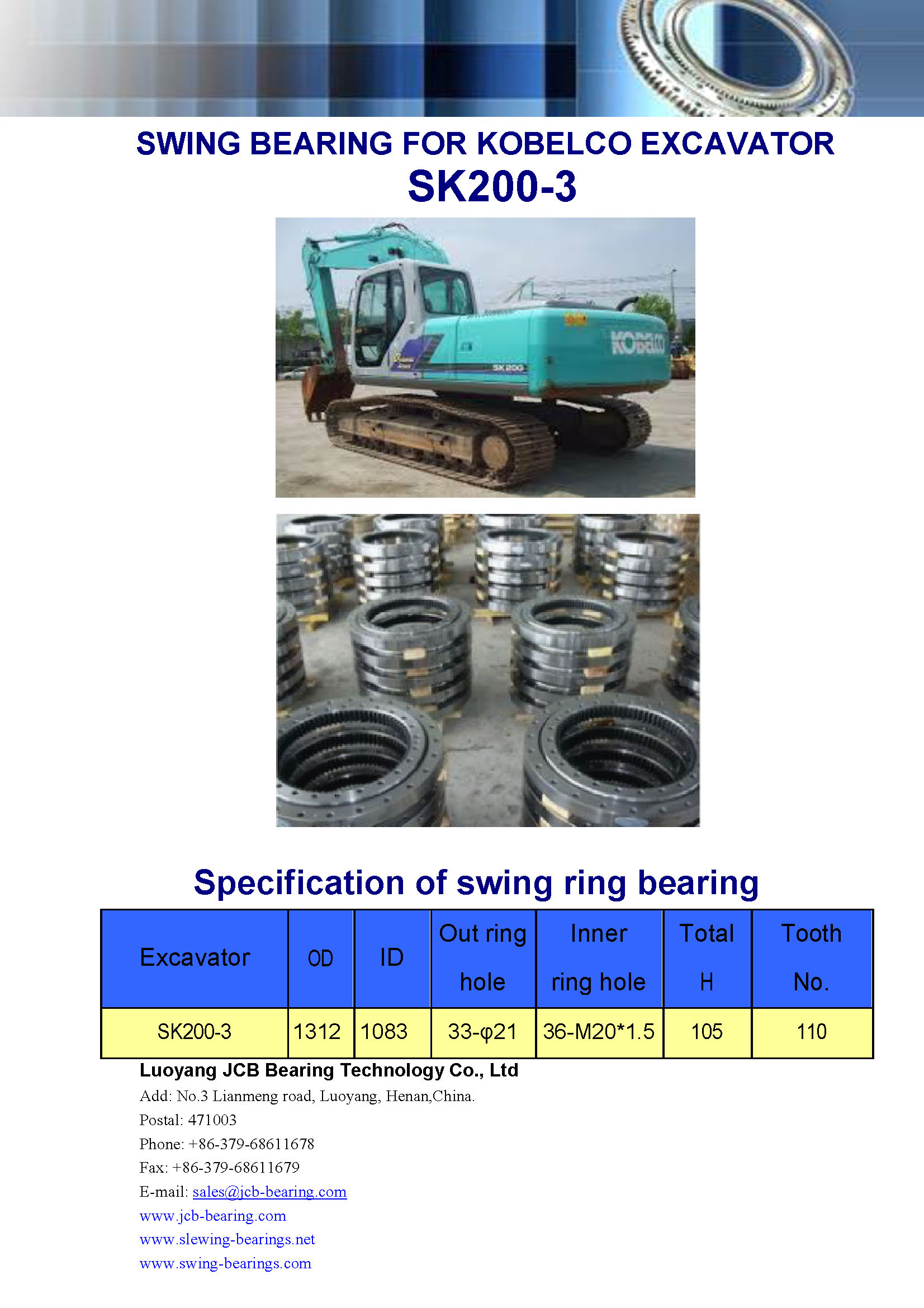 SWING BEARING FOR KOBELCO EXCAVATOR
SK200-3

KOBELCO
SK200

Specification of swing ring bearing

| Excavator | OD | ID | Out ring hole | Inner ring hole | Total H | Tooth No. |
|---|---|---|---|---|---|---|
| SK200-3 | 1312 | 1083 | 33-φ21 | 36-M20*1.5 | 105 | 110 |

Luoyang JCB Bearing Technology Co., Ltd
Add: No.3 Lianmeng road, Luoyang, Henan,China.
Postal: 471003
Phone: +86-379-68611678
Fax: +86-379-68611679
E-mail: sales@jcb-bearing.com
www.jcb-bearing.com
www.slewing-bearings.net
www.swing-bearings.com